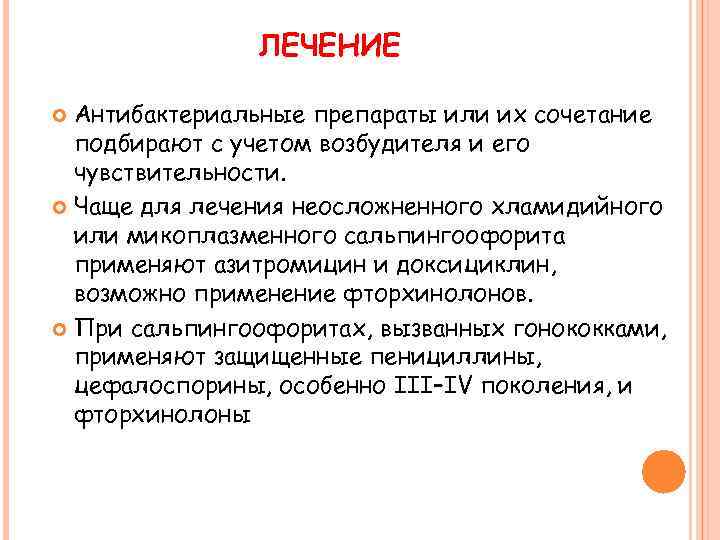 ЛЕЧЕНИЕ

Антибактериальные препараты или их сочетание подбирают с учетом возбудителя и его чувствительности.

Чаще для лечения неосложненного хламидийного или микоплазменного сальпингоофорита применяют азитромицин и доксициклин, возможно применение фторхинолонов.

При сальпингоофоритах, вызванных гонококками, применяют защищенные пенициллины, цефалоспорины, особенно III-IV поколения, и фторхинолоны